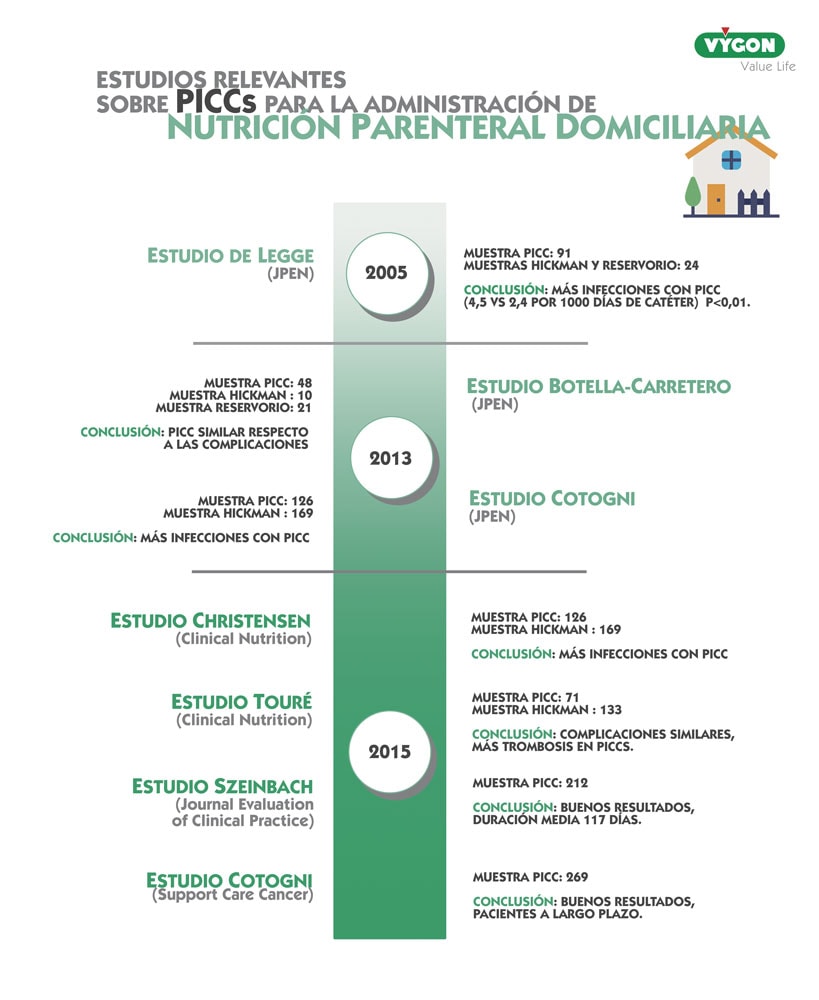 VYGON
Value Life

ESTUDIOS RELEVANTES SOBRE PICCs PARA LA ADMINISTRACIÓN DE NUTRICIÓN PARENTERAL DOMICILIARIA

ESTUDIO DE LEGGE
(JPEN)

2005

MUESTRA PICC: 91
MUESTRAS HICKMAN Y RESERVORIO: 24

CONCLUSIÓN: MÁS INFECCIONES CON PICC (4,5 VS 2,4 POR 1000 DÍAS DE CATÉTER) P<0,01.

MUESTRA PICC: 48
MUESTRA HICKMAN : 10
MUESTRA RESERVORIO: 21

CONCLUSIÓN: PICC SIMILAR RESPECTO A LAS COMPLICACIONES

ESTUDIO BOTELLA-CARRETERO
(JPEN)

2013

MUESTRA PICC: 126
MUESTRA HICKMAN : 169

CONCLUSIÓN: MÁS INFECCIONES CON PICC

ESTUDIO COTOGNI
(JPEN)

ESTUDIO CHRISTENSEN
(Clinical Nutrition)

MUESTRA PICC: 126
MUESTRA HICKMAN : 169

CONCLUSIÓN: MÁS INFECCIONES CON PICC

ESTUDIO TOURÉ
(Clinical Nutrition)

MUESTRA PICC: 71
MUESTRA HICKMAN : 133

CONCLUSIÓN: COMPLICACIONES SIMILARES, MÁS TROMBOSIS EN PICCS.

2015

ESTUDIO SZEINBACH
(Journal Evaluation of Clinical Practice)

MUESTRA PICC: 212

CONCLUSIÓN: BUENOS RESULTADOS, DURACIÓN MEDIA 117 DÍAS.

ESTUDIO COTOGNI
(Support Care Cancer)

MUESTRA PICC: 269

CONCLUSIÓN: BUENOS RESULTADOS, PACIENTES A LARGO PLAZO.